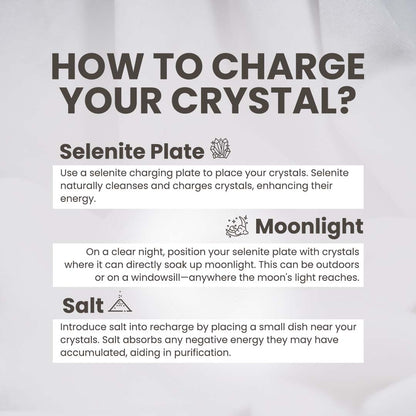 HOW TO CHARGE YOUR CRYSTAL?

Selenite Plate

Use a selenite charging plate to place your crystals. Selenite naturally cleanses and charges crystals, enhancing their energy.

Moonlight

On a clear night, position your selenite plate with crystals where it can directly soak up moonlight. This can be outdoors or on a windowsill—anywhere the moon's light reaches.

Salt

Introduce salt into recharge by placing a small dish near your crystals. Salt absorbs any negative energy they may have accumulated, aiding in purification.